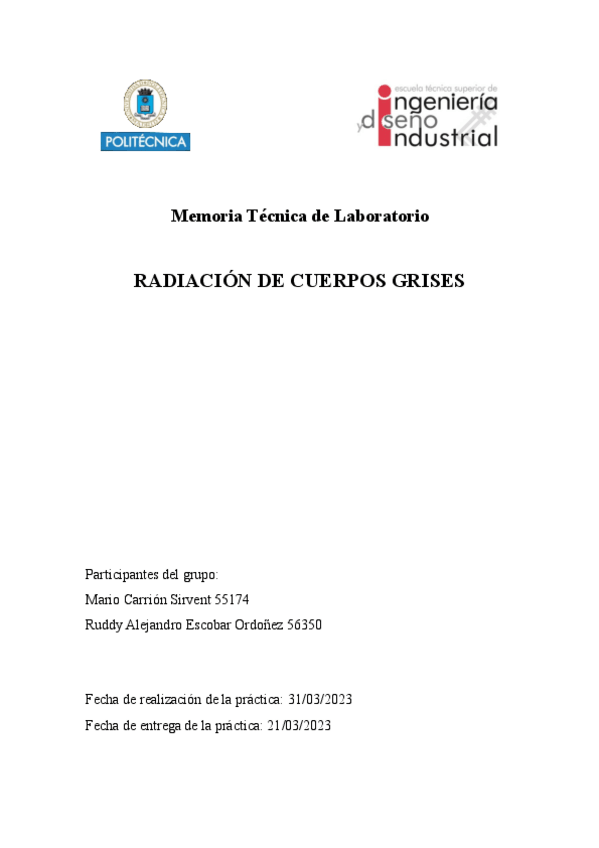 POLITÉCNICA

escuela técnica superior de
ingeniería
y diseño
industrial

Memoria Técnica de Laboratorio

RADIACIÓN DE CUERPOS GRISES

Participantes del grupo:
Mario Carrión Sirvent 55174
Ruddy Alejandro Escobar Ordoñez 56350

Fecha de realización de la práctica: 31/03/2023
Fecha de entrega de la práctica: 21/03/2023